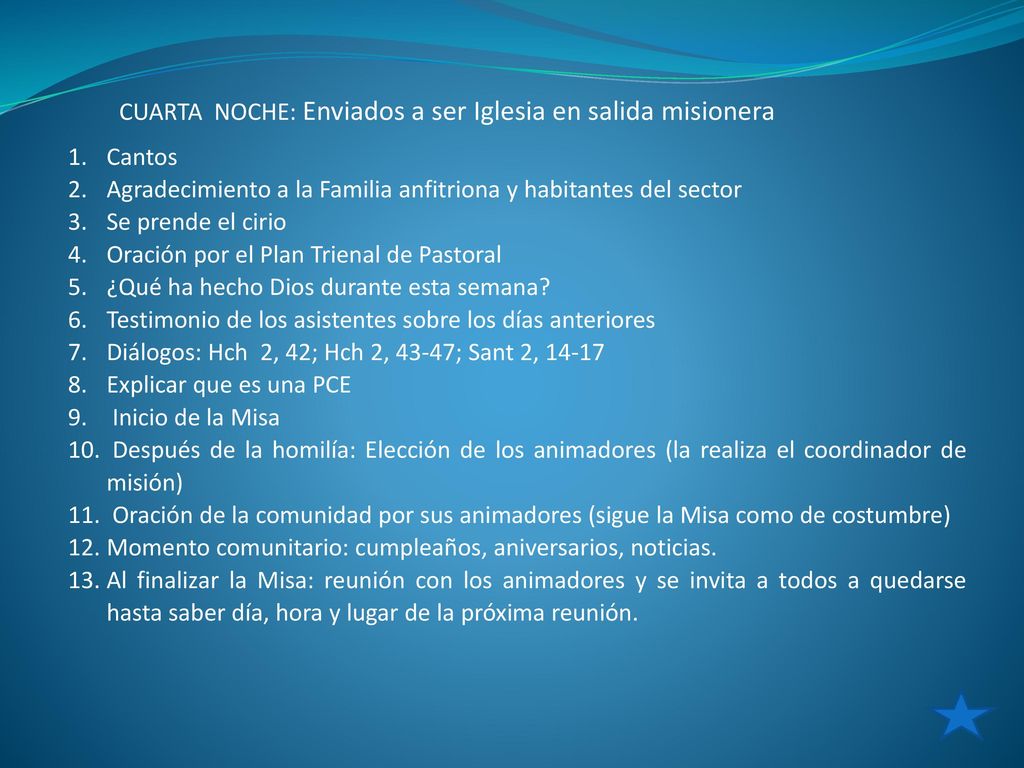 CUARTA NOCHE: Enviados a ser Iglesia en salida misionera

1. Cantos
2. Agradecimiento a la Familia anfitriona y habitantes del sector
3. Se prende el cirio
4. Oración por el Plan Trienal de Pastoral
5. ¿Qué ha hecho Dios durante esta semana?
6. Testimonio de los asistentes sobre los días anteriores
7. Diálogos: Hch 2, 42; Hch 2, 43-47; Sant 2, 14-17
8. Explicar que es una PCE
9. Inicio de la Misa
10. Después de la homilía: Elección de los animadores (la realiza el coordinador de misión)
11. Oración de la comunidad por sus animadores (sigue la Misa como de costumbre)
12. Momento comunitario: cumpleaños, aniversarios, noticias.
13. Al finalizar la Misa: reunión con los animadores y se invita a todos a quedarse hasta saber día, hora y lugar de la próxima reunión.